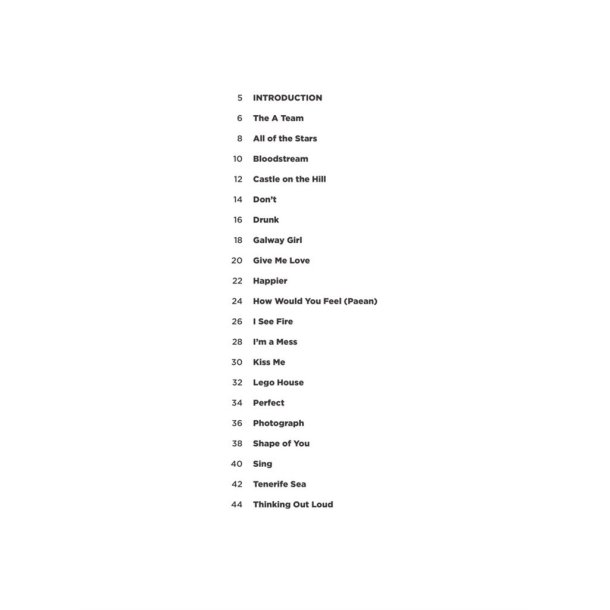 5 INTRODUCTION
6 The A Team
8 All of the Stars
10 Bloodstream
12 Castle on the Hill
14 Don't
16 Drunk
18 Galway Girl
20 Give Me Love
22 Happier
24 How Would You Feel (Paean)
26 I See Fire
28 I'm a Mess
30 Kiss Me
32 Lego House
34 Perfect
36 Photograph
38 Shape of You
40 Sing
42 Tenerife Sea
44 Thinking Out Loud